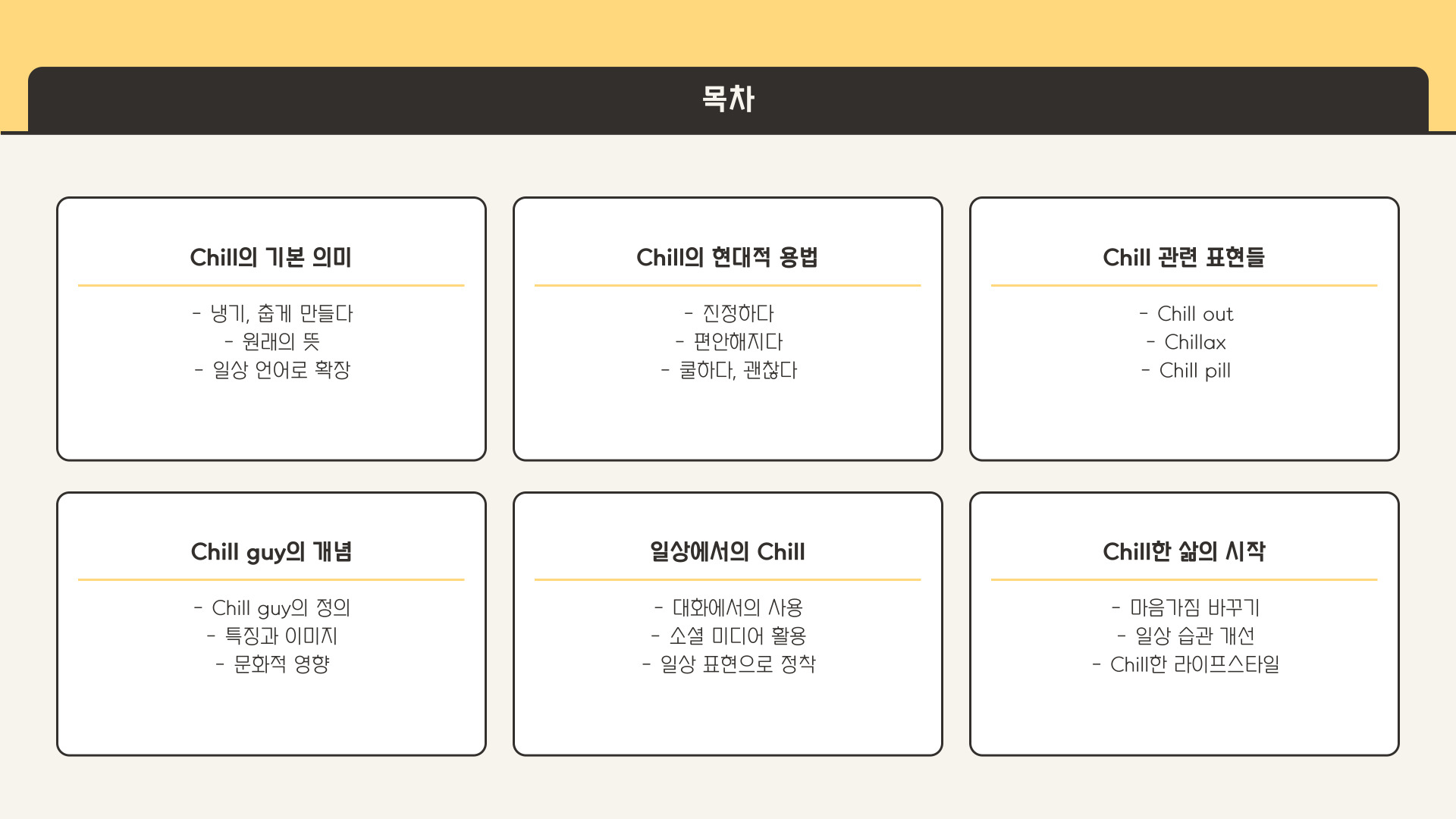 목차

Chill의 기본 의미

- 냉기, 춥게 만들다
- 원래의 뜻
- 일상 언어로 확장

Chill의 현대적 용법

- 진정하다
- 편안해지다
- 쿨하다, 괜찮다

Chill 관련 표현들

- Chill out
- Chillax
- Chill pill

Chill guy의 개념

- Chill guy의 정의
- 특징과 이미지
- 문화적 영향

일상에서의 Chill

- 대화에서의 사용
- 소셜 미디어 활용
- 일상 표현으로 정착

Chill한 삶의 시작

- 마음가짐 바꾸기
- 일상 습관 개선
- Chill한 라이프스타일